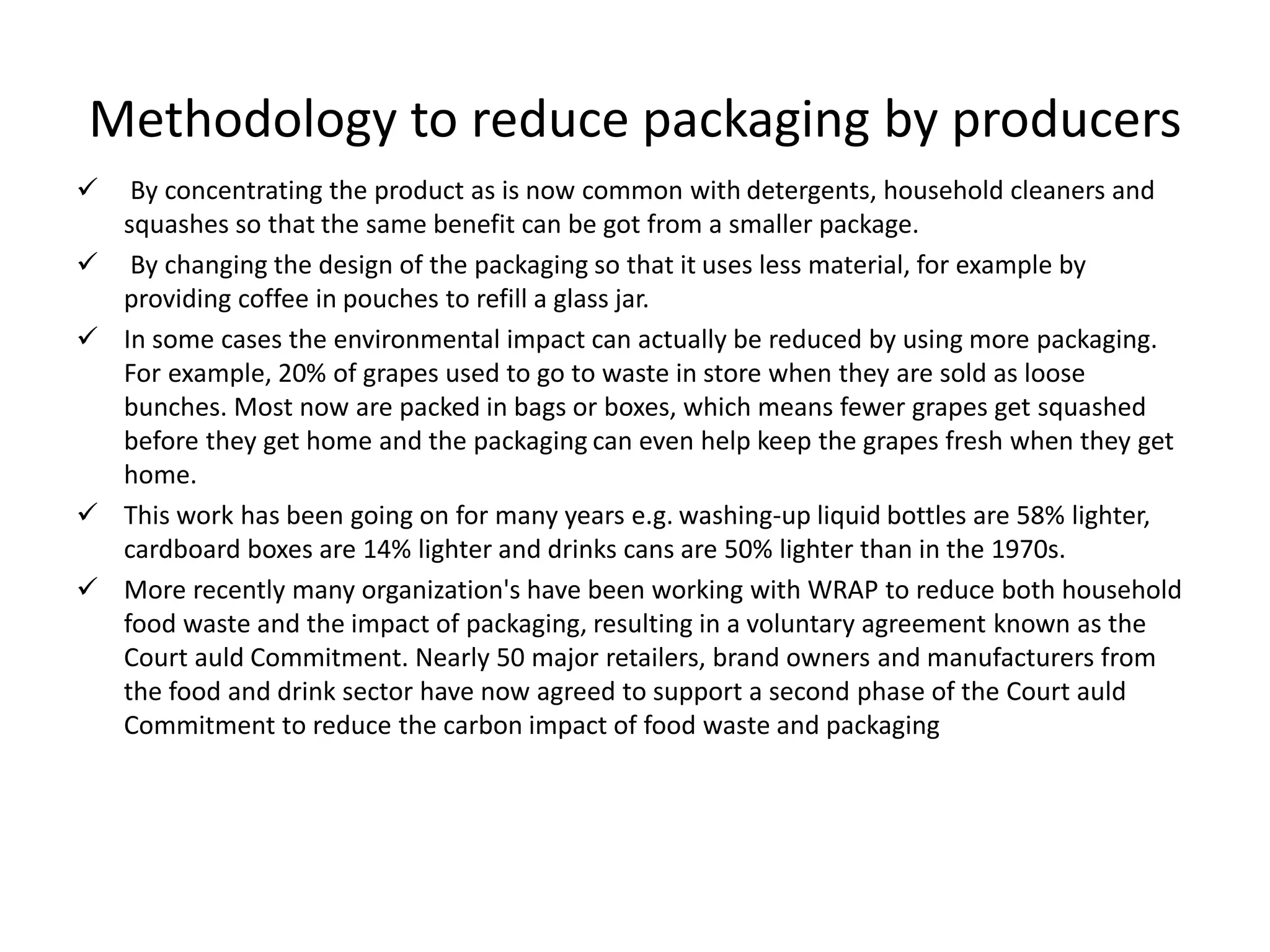 Methodology to reduce packaging by producers

✓ By concentrating the product as is now common with detergents, household cleaners and squashes so that the same benefit can be got from a smaller package.

✓ By changing the design of the packaging so that it uses less material, for example by providing coffee in pouches to refill a glass jar.

✓ In some cases the environmental impact can actually be reduced by using more packaging. For example, 20% of grapes used to go to waste in store when they are sold as loose bunches. Most now are packed in bags or boxes, which means fewer grapes get squashed before they get home and the packaging can even help keep the grapes fresh when they get home.

✓ This work has been going on for many years e.g. washing-up liquid bottles are 58% lighter, cardboard boxes are 14% lighter and drinks cans are 50% lighter than in the 1970s.

✓ More recently many organization's have been working with WRAP to reduce both household food waste and the impact of packaging, resulting in a voluntary agreement known as the Court auld Commitment. Nearly 50 major retailers, brand owners and manufacturers from the food and drink sector have now agreed to support a second phase of the Court auld Commitment to reduce the carbon impact of food waste and packaging